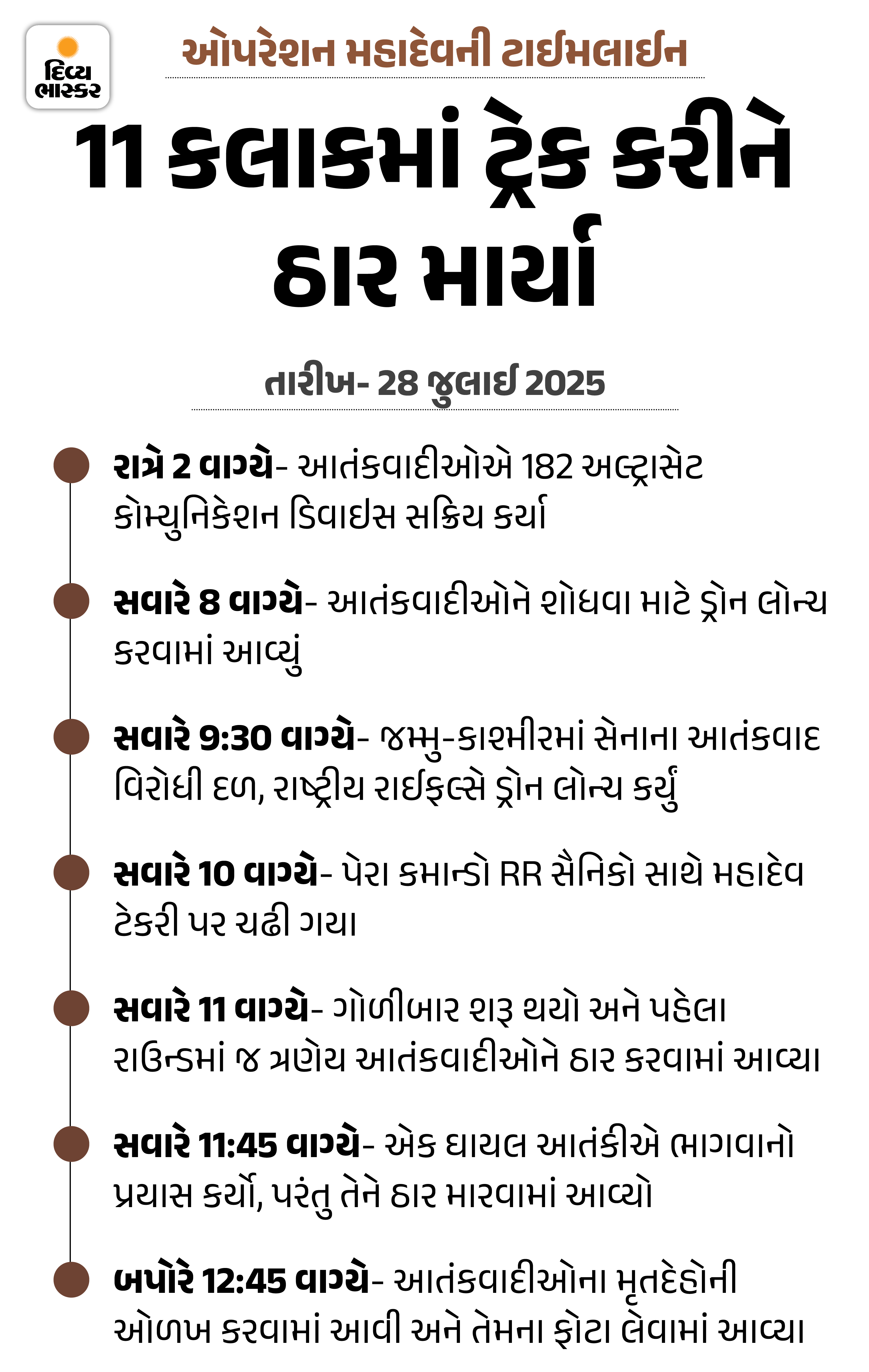 દિવ્ય ભાસ્કર

ઓપરેશન મહાદેવની ટાઈમલાઈન

11 કલાકમાં ટ્રેક કરીને ઠાર માર્યા

તારીખ- 28 જુલાઈ 2025

રાત્રે 2 વાગ્યે- આતંકવાદીઓએ 182 અલ્ટ્રાસેટ કોમ્યુનિકેશન ડિવાઇસ સક્રિય કર્યા

સવારે 8 વાગ્યે- આતંકવાદીઓને શોધવા માટે ડ્રોન લોન્ચ કરવામાં આવ્યું

સવારે 9:30 વાગ્યે- જમ્મુ-કાશ્મીરમાં સેનાના આતંકવાદ વિરોધી દળ, રાષ્ટ્રીય રાઈફલ્સે ડ્રોન લોન્ચ કર્યું

સવારે 10 વાગ્યે- પેરા કમાન્ડો RR સૈનિકો સાથે મહાદેવ ટેકરી પર ચઢી ગયા

સવારે 11 વાગ્યે- ગોળીબાર શરૂ થયો અને પહેલા રાઉન્ડમાં જ ત્રણેય આતંકવાદીઓને ઠાર કરવામાં આવ્યા

સવારે 11:45 વાગ્યે- એક ઘાયલ આતંકીએ ભાગવાનો પ્રયાસ કર્યો, પરંતુ તેને ઠાર મારવામાં આવ્યો

બપોરે 12:45 વાગ્યે- આતંકવાદીઓના મૃતદેહોની ઓળખ કરવામાં આવી અને તેમના ફોટા લેવામાં આવ્યા